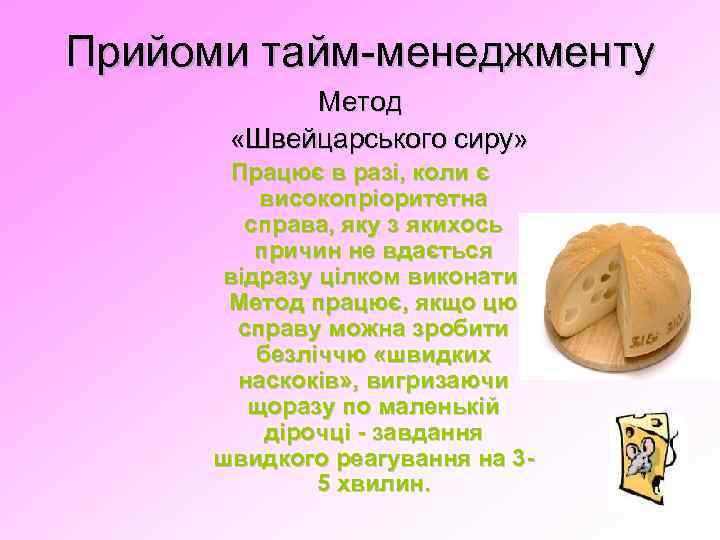 Прийоми тайм-менеджменту

Метод «Швейцарського сиру»

Працює в разі, коли є високопріоритетна справа, яку з якихось причин не вдається відразу цілком виконати. Метод працює, якщо цю справу можна зробити безліччю «швидких наскоків», вигризаючи щоразу по маленькій дірочці - завдання швидкого реагування на 3-5 хвилин.